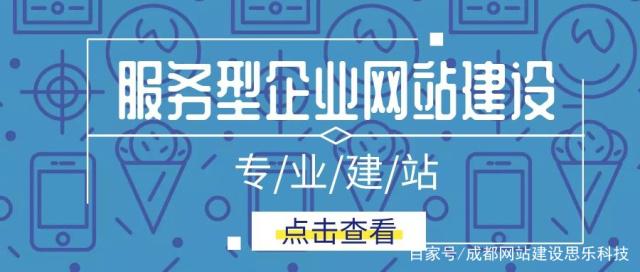 服务型企业网站建设

专/业/建/站

点击查看

百家号/成都网站建设思乐科技